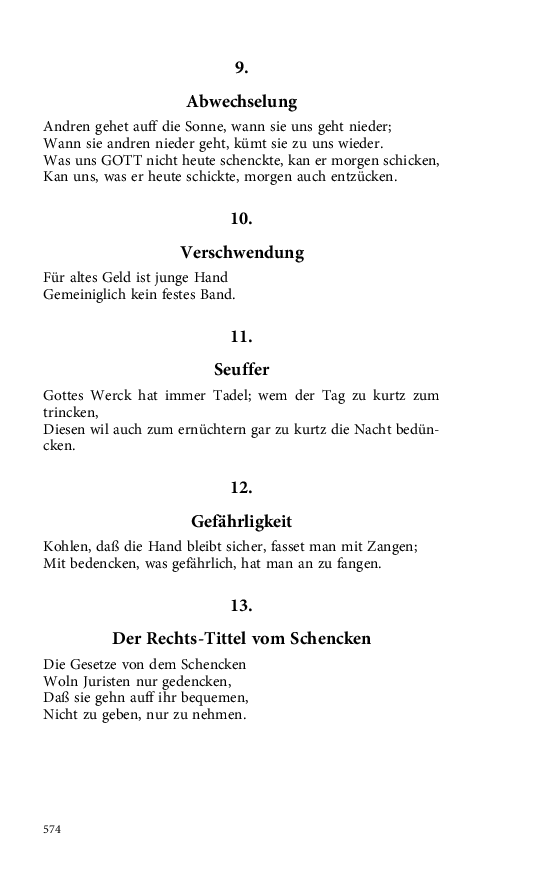 9.

Abwechselung

Andren gehet auff die Sonne, wann sie uns geht nieder;
Wann sie andren nieder geht, kümt sie zu uns wieder.
Was uns GOTT nicht heute schenckte, kan er morgen schicken,
Kan uns, was er heute schickte, morgen auch entzücken.

10.

Verschwendung

Für altes Geld ist junge Hand
Gemeiniglich kein festes Band.

11.

Seuffer

Gottes Werck hat immer Tadel; wem der Tag zu kurtz zum trincken,
Diesen wil auch zum ernüchtern gar zu kurtz die Nacht bedüncken.

12.

Gefährligkeit

Kohlen, daß die Hand bleibt sicher, fasset man mit Zangen;
Mit bedencken, was gefährlich, hat man an zu fangen.

13.

Der Rechts-Tittel vom Schencken

Die Gesetze von dem Schencken
Woln Juristen nur gedencken,
Daß sie gehn auff ihr bequemen,
Nicht zu geben, nur zu nehmen.

574